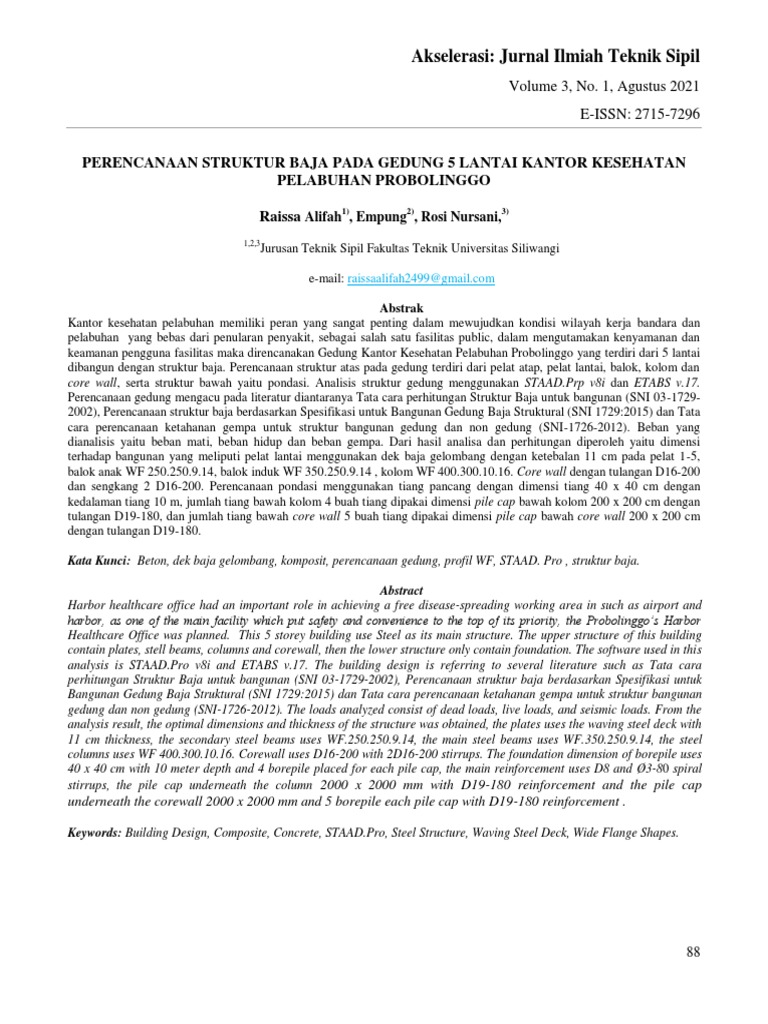 Akselerasi: Jurnal Ilmiah Teknik Sipil

Volume 3, No. 1, Agustus 2021

E-ISSN: 2715-7296

PERENCANAAN STRUKTUR BAJA PADA GEDUNG 5 LANTAI KANTOR KESEHATAN PELABUHAN PROBOLINGGO

Raissa Alifah$^{1)}$, Empung$^{2)}$, Rosi Nursani,$^{3)}$

$^{1,2,3}$Jurusan Teknik Sipil Fakultas Teknik Universitas Siliwangi

e-mail: raissaalifah2499@gmail.com

Abstrak

Kantor kesehatan pelabuhan memiliki peran yang sangat penting dalam mewujudkan kondisi wilayah kerja bandara dan pelabuhan yang bebas dari penularan penyakit, sebagai salah satu fasilitas public, dalam mengutamakan kenyamanan dan keamanan pengguna fasilitas maka direncanakan Gedung Kantor Kesehatan Pelabuhan Probolinggo yang terdiri dari 5 lantai dibangun dengan struktur baja. Perencanaan struktur atas pada gedung terdiri dari pelat atap, pelat lantai, balok, kolom dan core wall, serta struktur bawah yaitu pondasi. Analisis struktur gedung menggunakan STAAD.Prp v8i dan ETABS v.17. Perencanaan gedung mengacu pada literatur diantaranya Tata cara perhitungan Struktur Baja untuk bangunan (SNI 03-1729-2002), Perencanaan struktur baja berdasarkan Spesifikasi untuk Bangunan Gedung Baja Struktural (SNI 1729:2015) dan Tata cara perencanaan ketahanan gempa untuk struktur bangunan gedung dan non gedung (SNI-1726-2012). Beban yang dianalisis yaitu beban mati, beban hidup dan beban gempa. Dari hasil analisa dan perhitungan diperoleh yaitu dimensi terhadap bangunan yang meliputi pelat lantai menggunakan dek baja gelombang dengan ketebalan 11 cm pada pelat 1-5, balok anak WF 250.250.9.14, balok induk WF 350.250.9.14 , kolom WF 400.300.10.16. Core wall dengan tulangan D16-200 dan sengkang 2 D16-200. Perencanaan pondasi menggunakan tiang pancang dengan dimensi tiang 40 x 40 cm dengan kedalaman tiang 10 m, jumlah tiang bawah kolom 4 buah tiang dipakai dimensi pile cap bawah kolom 200 x 200 cm dengan tulangan D19-180, dan jumlah tiang bawah core wall 5 buah tiang dipakai dimensi pile cap bawah core wall 200 x 200 cm dengan tulangan D19-180.

Kata Kunci: Beton, dek baja gelombang, komposit, perencanaan gedung, profil WF, STAAD. Pro , struktur baja.

Abstract

Harbor healthcare office had an important role in achieving a free disease-spreading working area in such as airport and harbor, as one of the main facility which put safety and convenience to the top of its priority, the Probolinggo's Harbor Healthcare Office was planned. This 5 storey building use Steel as its main structure. The upper structure of this building contain plates, stell beams, columns and corewall, then the lower structure only contain foundation. The software used in this analysis is STAAD.Pro v8i and ETABS v.17. The building design is referring to several literature such as Tata cara perhitungan Struktur Baja untuk bangunan (SNI 03-1729-2002), Perencanaan struktur baja berdasarkan Spesifikasi untuk Bangunan Gedung Baja Struktural (SNI 1729:2015) dan Tata cara perencanaan ketahanan gempa untuk struktur bangunan gedung dan non gedung (SNI-1726-2012). The loads analyzed consist of dead loads, live loads, and seismic loads. From the analysis result, the optimal dimensions and thickness of the structure was obtained, the plates uses the waving steel deck with 11 cm thickness, the secondary steel beams uses WF.250.250.9.14, the main steel beams uses WF.350.250.9.14, the steel columns uses WF 400.300.10.16. Corewall uses D16-200 with 2D16-200 stirrups. The foundation dimension of borepile uses 40 x 40 cm with 10 meter depth and 4 borepile placed for each pile cap, the main reinforcement uses D8 and Ø3-80 spiral stirrups, the pile cap underneath the column 2000 x 2000 mm with D19-180 reinforcement and the pile cap underneath the corewall 2000 x 2000 mm and 5 borepile each pile cap with D19-180 reinforcement .

Keywords: Building Design, Composite, Concrete, STAAD.Pro, Steel Structure, Waving Steel Deck, Wide Flange Shapes.

88